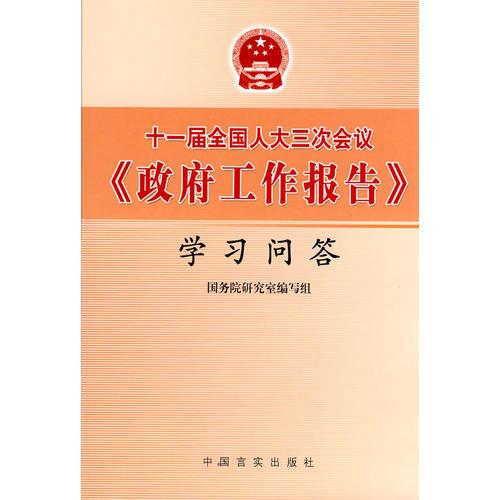 十一届全国人大三次会议
《政府工作报告》

学习问答

国务院研究室编写组

中国言实出版社